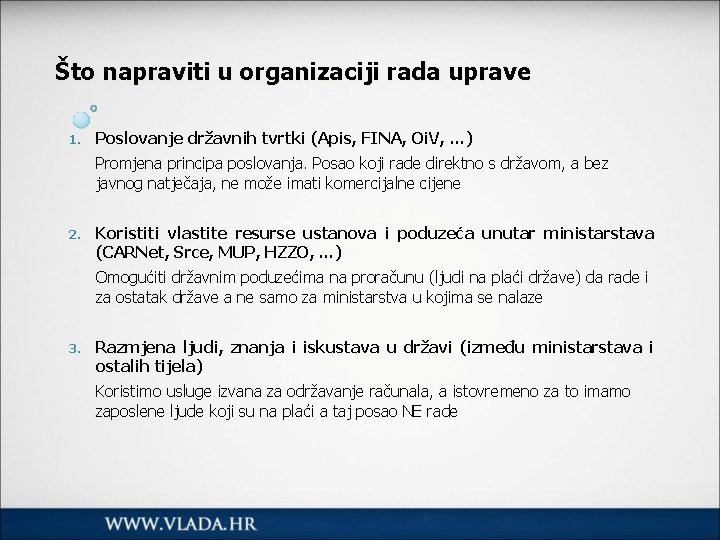 Što napraviti u organizaciji rada uprave

1. Poslovanje državnih tvrtki (Apis, FINA, OiV, ...)
Promjena principa poslovanja. Posao koji rade direktno s državom, a bez javnog natječaja, ne može imati komercijalne cijene

2. Koristiti vlastite resurse ustanova i poduzeća unutar ministarstava (CARNet, Srce, MUP, HZZO, ...)
Omogućiti državnim poduzećima na proračunu (ljudi na plaći države) da rade i za ostatak države a ne samo za ministarstva u kojima se nalaze

3. Razmjena ljudi, znanja i iskustava u državi (između ministarstava i ostalih tijela)
Koristimo usluge izvana za održavanje računala, a istovremeno za to imamo zaposlene ljude koji su na plaći a taj posao NE rade

WWW.VLADA.HR